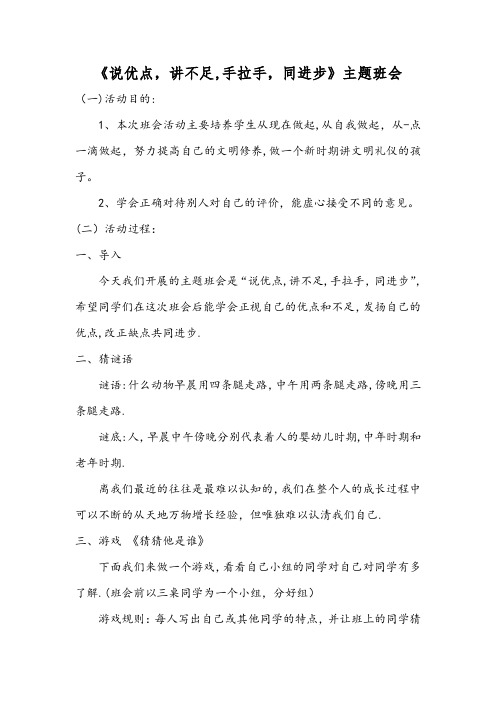 《说优点，讲不足,手拉手，同进步》主题班会

（一）活动目的：

1、本次班会活动主要培养学生从现在做起，从自我做起，从一点一滴做起，努力提高自己的文明修养，做一个新时期讲文明礼仪的孩子。

2、学会正确对待别人对自己的评价，能虚心接受不同的意见。

（二）活动过程：

一、导入

今天我们开展的主题班会是“说优点，讲不足，手拉手，同进步”，希望同学们在这次班会后能学会正视自己的优点和不足，发扬自己的优点，改正缺点共同进步.

二、猜谜语

谜语：什么动物早晨用四条腿走路，中午用两条腿走路，傍晚用三条腿走路.

谜底：人，早晨中午傍晚分别代表着人的婴幼儿时期，中年时期和老年时期.

离我们最近的往往是最难以认知的，我们在整个人的成长过程中可以不断的从天地万物增长经验，但唯独难以认清我们自己.

三、游戏 《猜猜他是谁》

下面我们来做一个游戏，看看自己小组的同学对自己对同学有多了解.（班会前以三桌同学为一个小组，分好组）

游戏规则：每人写出自己或其他同学的特点，并让班上的同学猜